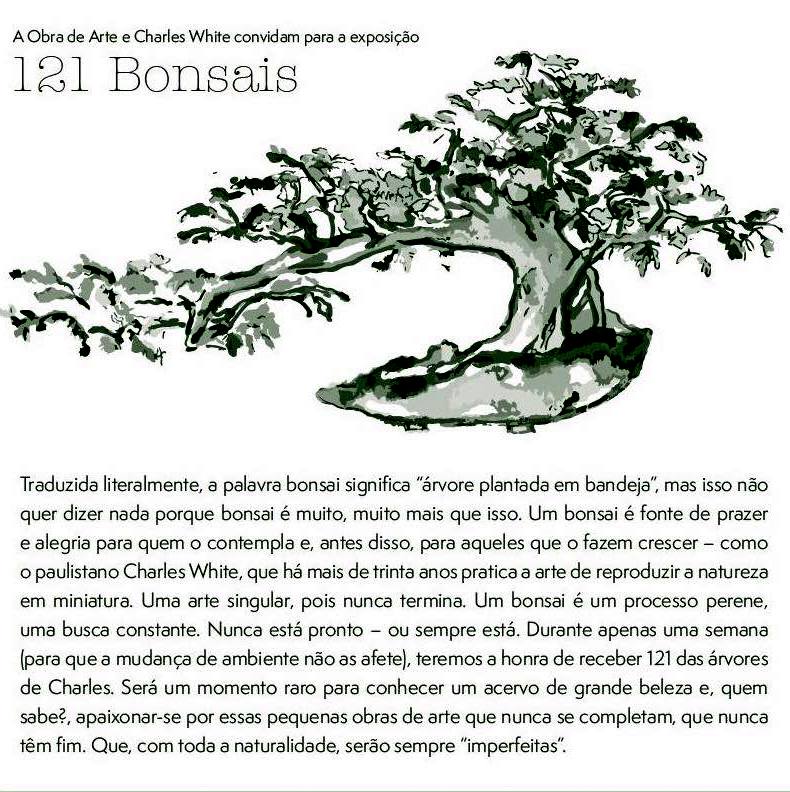 A Obra de Arte e Charles White convidam para a exposição

121 Bonsais

Traduzida literalmente, a palavra bonsai significa "árvore plantada em bandeja", mas isso não quer dizer nada porque bonsai é muito, muito mais que isso. Um bonsai é fonte de prazer e alegria para quem o contempla e, antes disso, para aqueles que o fazem crescer – como o paulistano Charles White, que há mais de trinta anos pratica a arte de reproduzir a natureza em miniatura. Uma arte singular, pois nunca termina. Um bonsai é um processo perene, uma busca constante. Nunca está pronto – ou sempre está. Durante apenas uma semana (para que a mudança de ambiente não as afete), teremos a honra de receber 121 das árvores de Charles. Será um momento raro para conhecer um acervo de grande beleza e, quem sabe?, apaixonar-se por essas pequenas obras de arte que nunca se completam, que nunca têm fim. Que, com toda a naturalidade, serão sempre "imperfeitas".